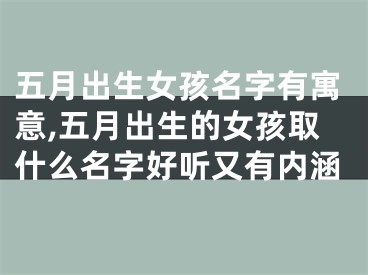 五月出生女孩名字有寓意,五月出生的女孩取什么名字好听又有内涵